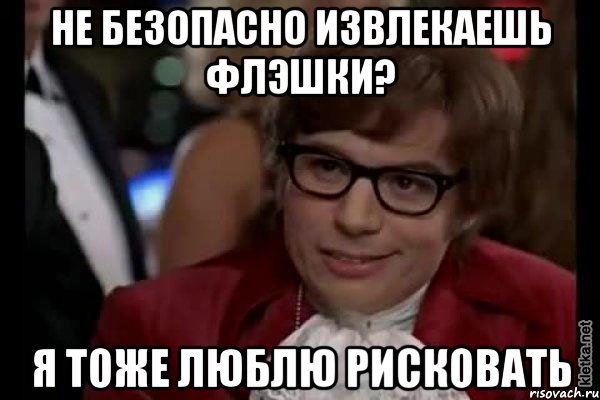 НЕ БЕЗОПАСНО ИЗВЛЕКАЕШЬ ФЛЭШКИ?

Я ТОЖЕ ЛЮБЛЮ РИСКОВАТЬ

kletka.net
risovach.ru